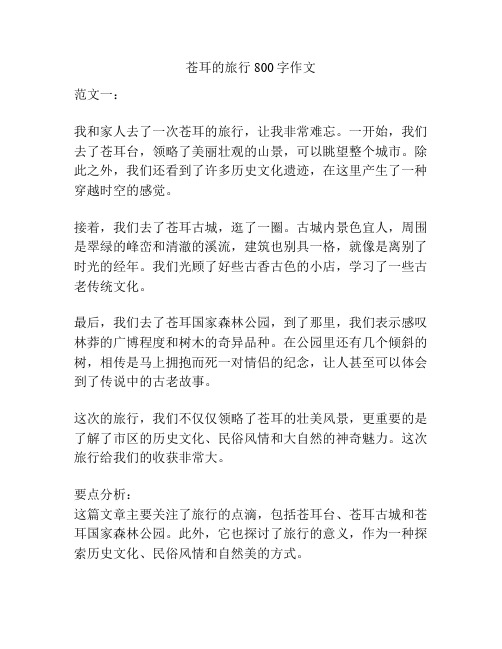 苍耳的旅行 800 字作文

范文一：

我和家人去了一次苍耳的旅行，让我非常难忘。一开始，我们去了苍耳台，领略了美丽壮观的山景，可以眺望整个城市。除此之外，我们还看到了许多历史文化遗迹，在这里产生了一种穿越时空的感觉。

接着，我们去了苍耳古城，逛了一圈。古城内景色宜人，周围是翠绿的峰峦和清澈的溪流，建筑也别具一格，就像是离别了时光的经年。我们光顾了好些古香古色的小店，学习了一些古老传统文化。

最后，我们去了苍耳国家森林公园，到了那里，我们表示感叹林莽的广博程度和树木的奇异品种。在公园里还有几个倾斜的树，相传是马上拥抱而死一对情侣的纪念，让人甚至可以体会到了传说中的古老故事。

这次的旅行，我们不仅仅领略了苍耳的壮美风景，更重要的是了解了市区的历史文化、民俗风情和大自然的神奇魅力。这次旅行给我们的收获非常大。

要点分析：
这篇文章主要关注了旅行的点滴，包括苍耳台、苍耳古城和苍耳国家森林公园。此外，它也探讨了旅行的意义，作为一种探索历史文化、民俗风情和自然美的方式。